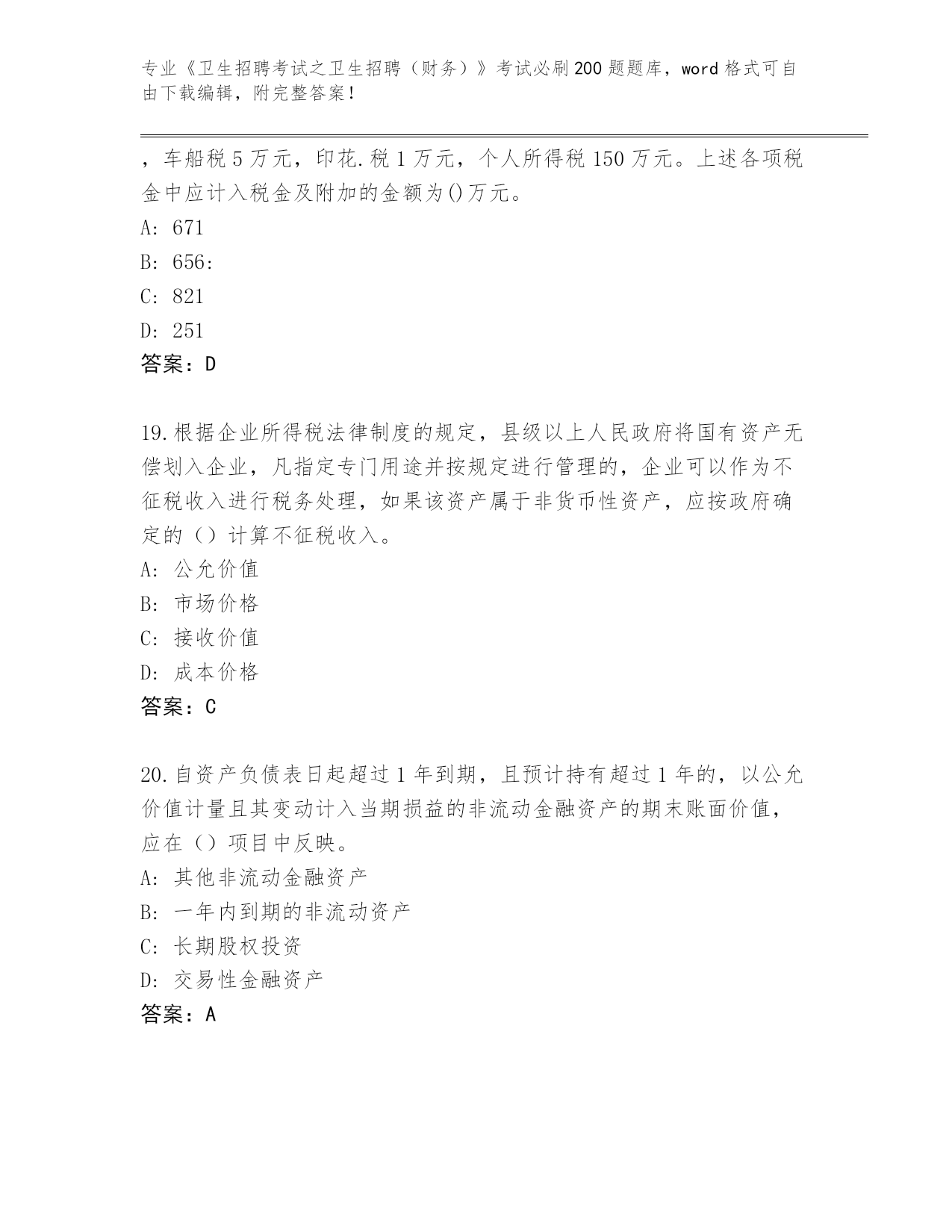 专业《卫生招聘考试之卫生招聘（财务）》考试必刷200题题库，word格式可自由下载编辑，附完整答案！

，车船税5万元，印花.税1万元，个人所得税150万元。上述各项税金中应计入税金及附加的金额为()万元。
A: 671
B: 656:
C: 821
D: 251
答案：D

19.根据企业所得税法律制度的规定，县级以上人民政府将国有资产无偿划入企业，凡指定专门用途并按规定进行管理的，企业可以作为不征税收入进行税务处理，如果该资产属于非货币性资产，应按政府确定的（）计算不征税收入。
A: 公允价值
B: 市场价格
C: 接收价值
D: 成本价格
答案：C

20.自资产负债表日起超过1年到期，且预计持有超过1年的，以公允价值计量且其变动计入当期损益的非流动金融资产的期末账面价值，应在（）项目中反映。
A: 其他非流动金融资产
B: 一年内到期的非流动资产
C: 长期股权投资
D: 交易性金融资产
答案：A